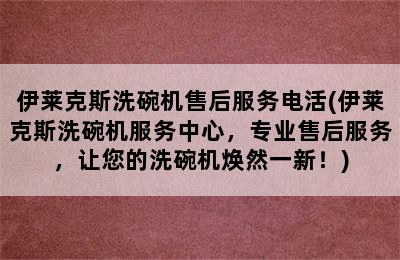 伊莱克斯洗碗机售后服务电活(伊莱克斯洗碗机服务中心，专业售后服务，让您的洗碗机焕然一新！)